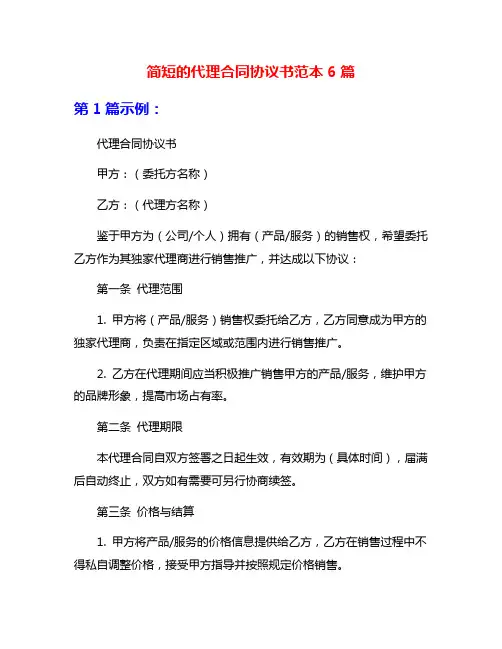 简短的代理合同协议书范本 6 篇

第 1 篇示例：

代理合同协议书

甲方：（委托方名称）

乙方：（代理方名称）

鉴于甲方为（公司/个人）拥有（产品/服务）的销售权，希望委托乙方作为其独家代理商进行销售推广，并达成以下协议：

第一条 代理范围

1. 甲方将（产品/服务）销售权委托给乙方，乙方同意成为甲方的独家代理商，负责在指定区域或范围内进行销售推广。

2. 乙方在代理期间应当积极推广销售甲方的产品/服务，维护甲方的品牌形象，提高市场占有率。

第二条 代理期限

本代理合同自双方签署之日起生效，有效期为（具体时间），届满后自动终止，双方如有需要可另行协商续签。

第三条 价格与结算

1. 甲方将产品/服务的价格信息提供给乙方，乙方在销售过程中不得私自调整价格，接受甲方指导并按照规定价格销售。